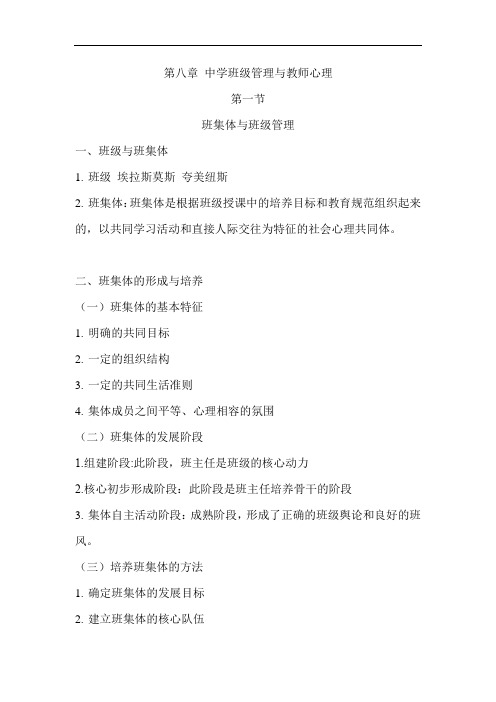 第八章 中学班级管理与教师心理

第一节

班集体与班级管理

一、班级与班集体

1. 班级 埃拉斯莫斯 夸美纽斯

2. 班集体：班集体是根据班级授课中的培养目标和教育规范组织起来的，以共同学习活动和直接人际交往为特征的社会心理共同体。

二、班集体的形成与培养

（一）班集体的基本特征

1. 明确的共同目标

2. 一定的组织结构

3. 一定的共同生活准则

4. 集体成员之间平等、心理相容的氛围

（二）班集体的发展阶段

1.组建阶段:此阶段，班主任是班级的核心动力

2.核心初步形成阶段：此阶段是班主任培养骨干的阶段

3. 集体自主活动阶段：成熟阶段，形成了正确的班级舆论和良好的班风。

（三）培养班集体的方法

1. 确定班集体的发展目标

2. 建立班集体的核心队伍